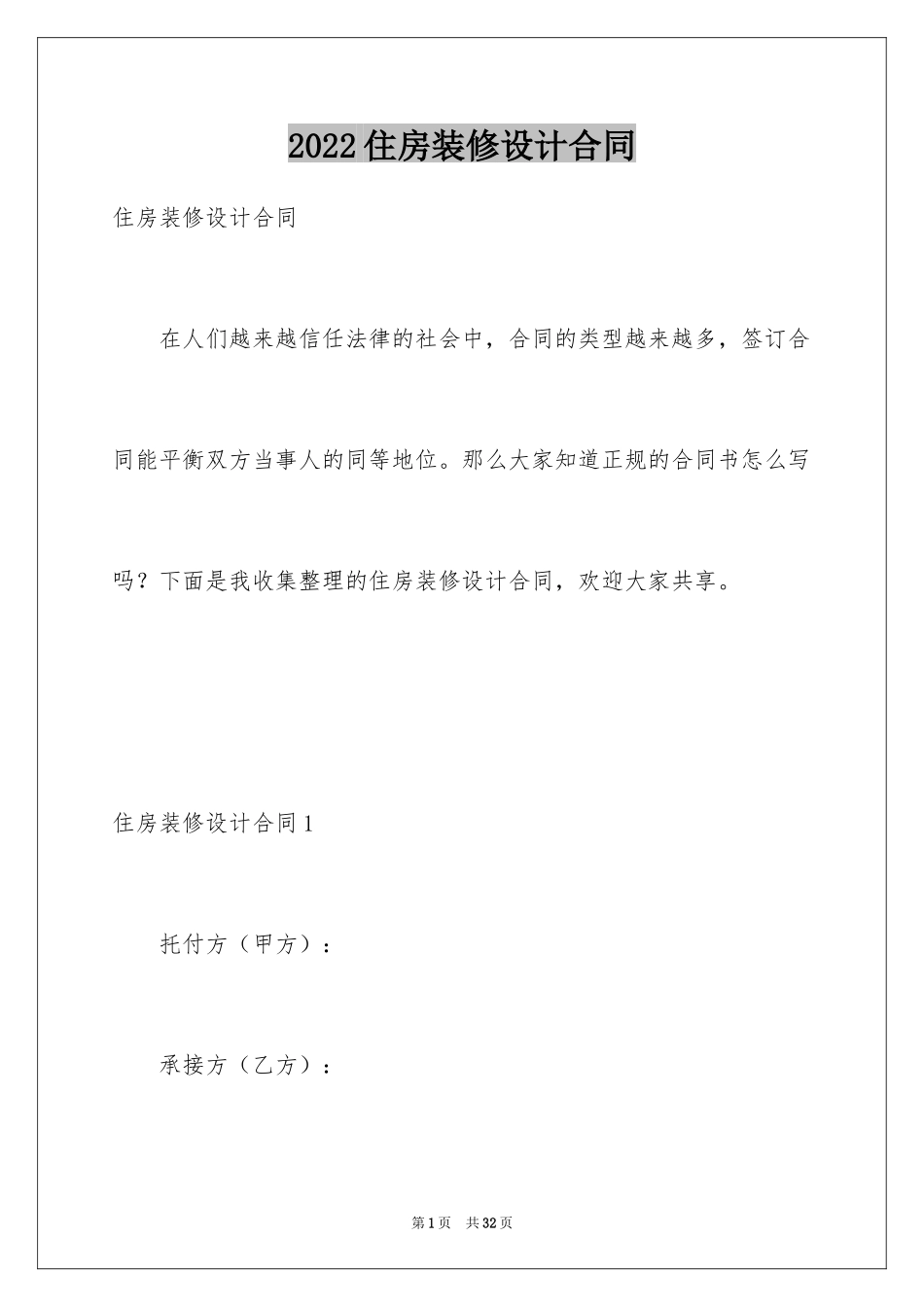 2022住房装修设计合同

住房装修设计合同

在人们越来越信任法律的社会中，合同的类型越来越多，签订合同能平衡双方当事人的同等地位。那么大家知道正规的合同书怎么写吗？下面是我收集整理的住房装修设计合同，欢迎大家共享。

住房装修设计合同1

托付方（甲方）：

承接方（乙方）：

第1页 共32页